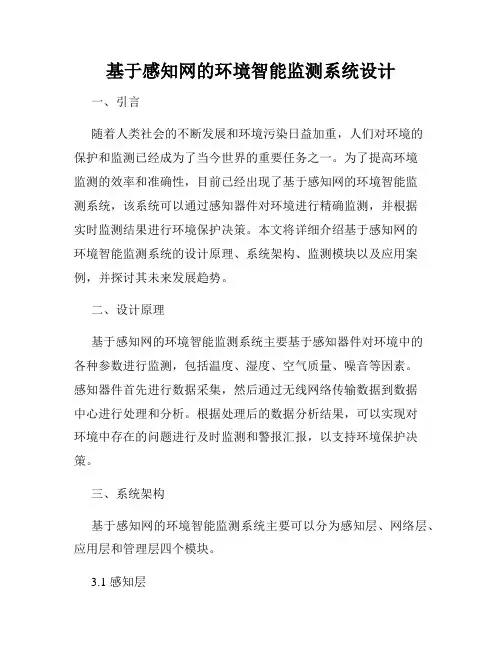 基于感知网的环境智能监测系统设计

一、引言

随着人类社会的不断发展和环境污染日益加重，人们对环境的保护和监测已经成为了当今世界的重要任务之一。为了提高环境监测的效率和准确性，目前已经出现了基于感知网的环境智能监测系统，该系统可以通过感知器件对环境进行精确监测，并根据实时监测结果进行环境保护决策。本文将详细介绍基于感知网的环境智能监测系统的设计原理、系统架构、监测模块以及应用案例，并探讨其未来发展趋势。

二、设计原理

基于感知网的环境智能监测系统主要基于感知器件对环境中的各种参数进行监测，包括温度、湿度、空气质量、噪音等因素。感知器件首先进行数据采集，然后通过无线网络传输数据到数据中心进行处理和分析。根据处理后的数据分析结果，可以实现对环境中存在的问题进行及时监测和警报汇报，以支持环境保护决策。

三、系统架构

基于感知网的环境智能监测系统主要可以分为感知层、网络层、应用层和管理层四个模块。

3.1 感知层